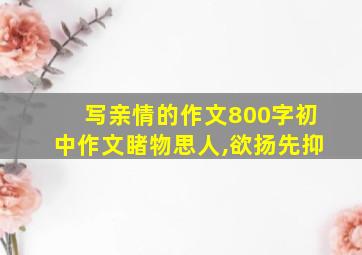 写亲情的作文800字初中作文睹物思人,欲扬先抑